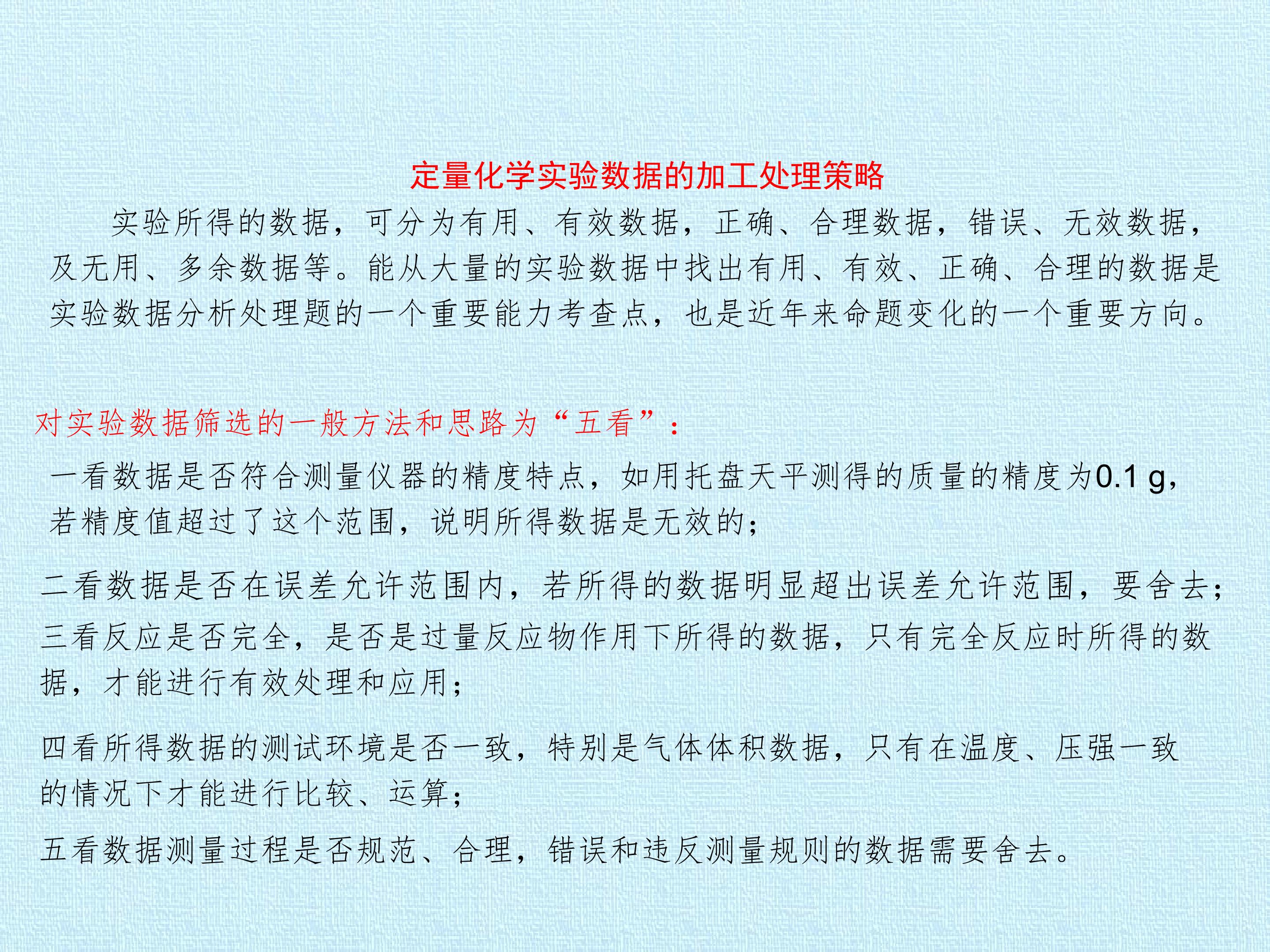 定量化学实验数据的加工处理策略

实验所得的数据，可分为有用、有效数据，正确、合理数据，错误、无效数据，及无用、多余数据等。能从大量的实验数据中找出有用、有效、正确、合理的数据是实验数据分析处理题的一个重要能力考查点，也是近年来命题变化的一个重要方向。

对实验数据筛选的一般方法和思路为“五看”：

一看数据是否符合测量仪器的精度特点，如用托盘天平测得的质量的精度为0.1 g，若精度值超过了这个范围，说明所得数据是无效的；

二看数据是否在误差允许范围内，若所得的数据明显超出误差允许范围，要舍去；

三看反应是否完全，是否是过量反应物作用下所得的数据，只有完全反应时所得的数据，才能进行有效处理和应用；

四看所得数据的测试环境是否一致，特别是气体体积数据，只有在温度、压强一致的情况下才能进行比较、运算；

五看数据测量过程是否规范、合理，错误和违反测量规则的数据需要舍去。